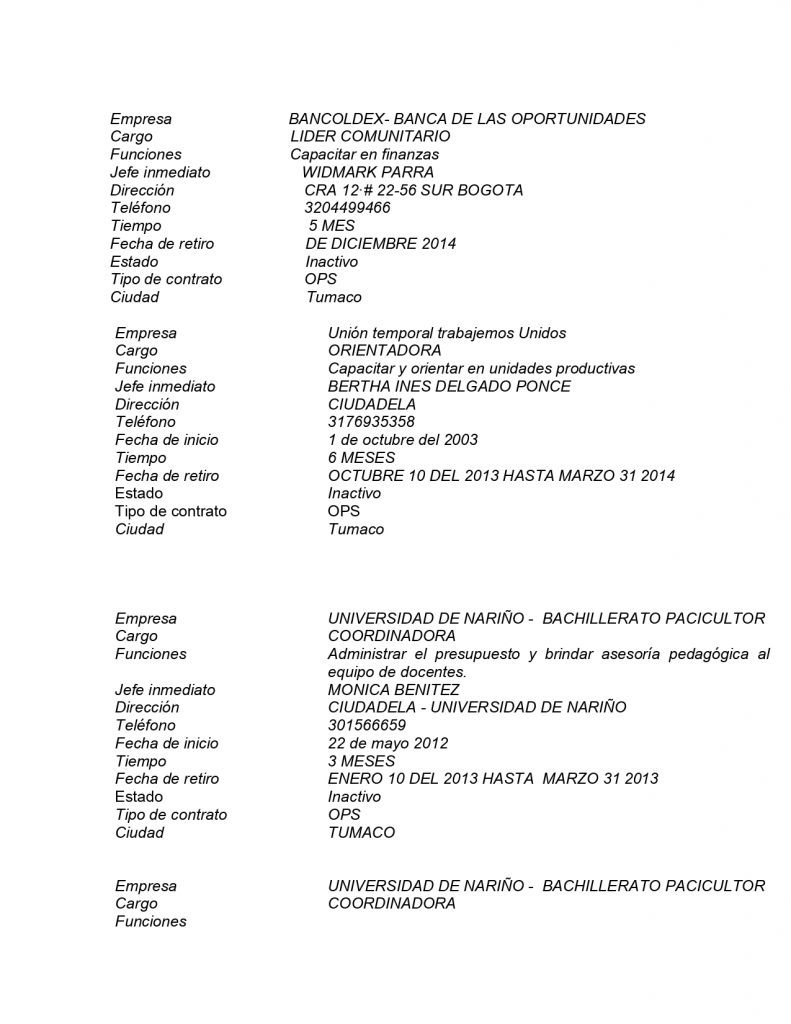 | | |
|---|---|
| Empresa | BANCOLDEX- BANCA DE LAS OPORTUNIDADES |
| Cargo | LIDER COMUNITARIO |
| Funciones | Capacitar en finanzas |
| Jefe inmediato | WIDMARK PARRA |
| Dirección | CRA 12·# 22-56 SUR BOGOTA |
| Teléfono | 3204499466 |
| Tiempo | 5 MES |
| Fecha de retiro | DE DICIEMBRE 2014 |
| Estado | Inactivo |
| Tipo de contrato | OPS |
| Ciudad | Tumaco |

| | |
|---|---|
| Empresa | Unión temporal trabajemos Unidos |
| Cargo | ORIENTADORA |
| Funciones | Capacitar y orientar en unidades productivas |
| Jefe inmediato | BERTHA INES DELGADO PONCE |
| Dirección | CIUDADELA |
| Teléfono | 3176935358 |
| Fecha de inicio | 1 de octubre del 2003 |
| Tiempo | 6 MESES |
| Fecha de retiro | OCTUBRE 10 DEL 2013 HASTA MARZO 31 2014 |
| Estado | Inactivo |
| Tipo de contrato | OPS |
| Ciudad | Tumaco |

| | |
|---|---|
| Empresa | UNIVERSIDAD DE NARIÑO - BACHILLERATO PACICULTOR |
| Cargo | COORDINADORA |
| Funciones | Administrar el presupuesto y brindar asesoría pedagógica al equipo de docentes. |
| Jefe inmediato | MONICA BENITEZ |
| Dirección | CIUDADELA - UNIVERSIDAD DE NARIÑO |
| Teléfono | 301566659 |
| Fecha de inicio | 22 de mayo 2012 |
| Tiempo | 3 MESES |
| Fecha de retiro | ENERO 10 DEL 2013 HASTA MARZO 31 2013 |
| Estado | Inactivo |
| Tipo de contrato | OPS |
| Ciudad | TUMACO |

| | |
|---|---|
| Empresa | UNIVERSIDAD DE NARIÑO - BACHILLERATO PACICULTOR |
| Cargo | COORDINADORA |
| Funciones | |